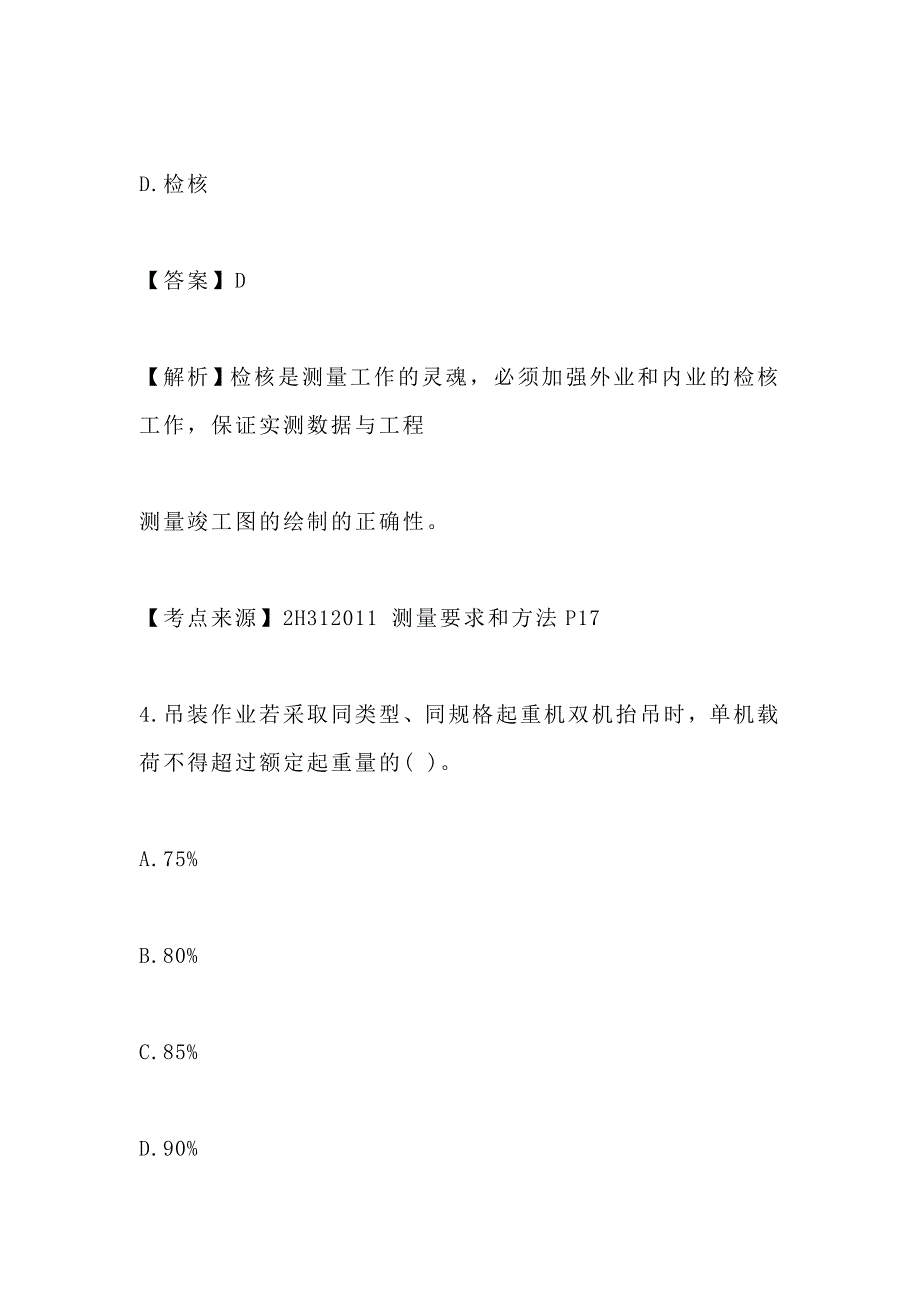 D.检核

【答案】D

【解析】检核是测量工作的灵魂，必须加强外业和内业的检核工作，保证实测数据与工程

测量竣工图的绘制的正确性。

【考点来源】2H312011 测量要求和方法 P17

4.吊装作业若采取同类型、同规格起重机双机抬吊时，单机载荷不得超过额定起重量的( )。

A.75%

B.80%

C.85%

D.90%